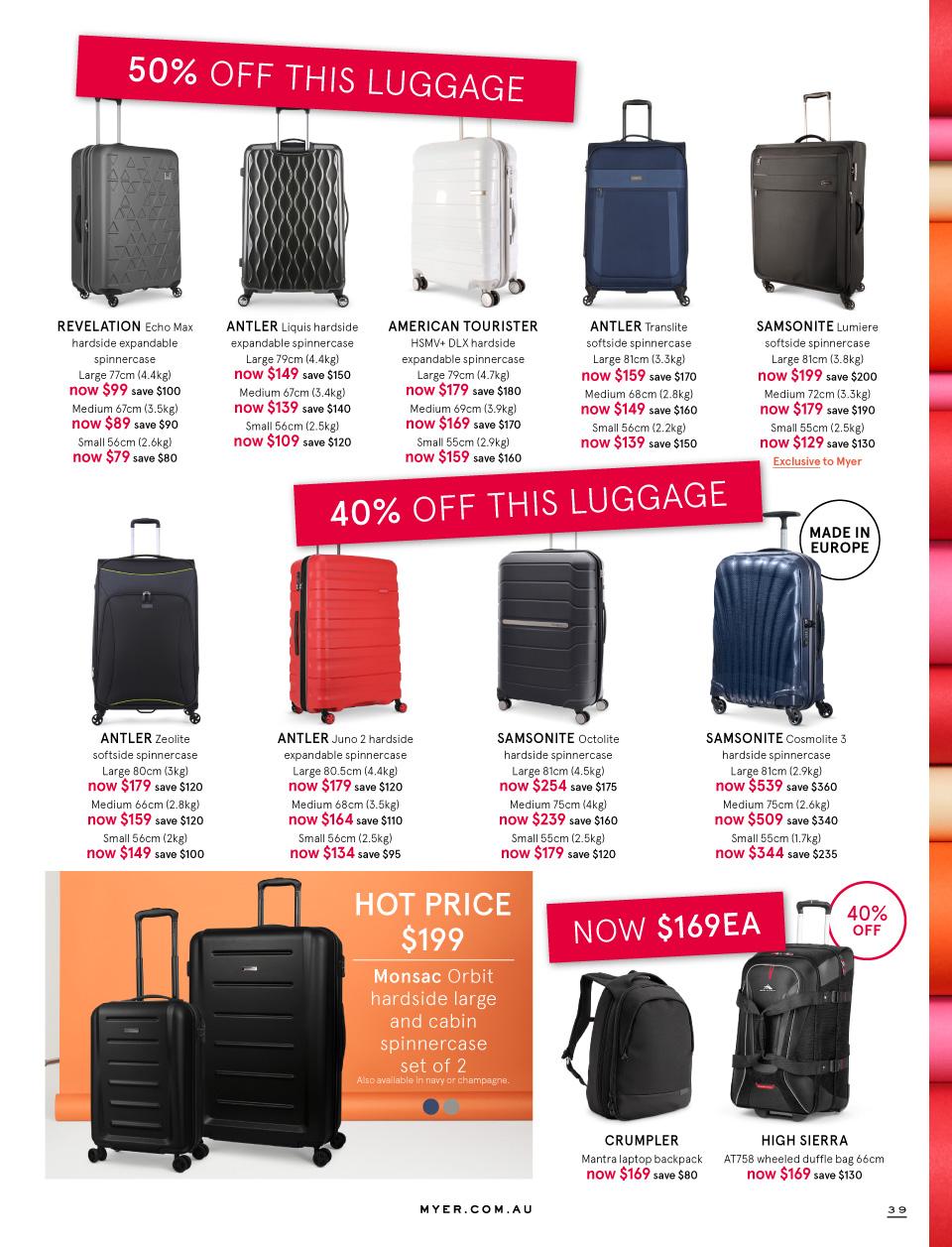 50% OFF THIS LUGGAGE

REVELATION Echo Max hardside expandable spinnercase
Large 77cm (4.4kg)
now $99 save $100
Medium 67cm (3.5kg)
now $89 save $90
Small 56cm (2.6kg)
now $79 save $80

ANTLER Liquis hardside expandable spinnercase
Large 79cm (4.4kg)
now $149 save $150
Medium 67cm (3.4kg)
now $139 save $140
Small 56cm (2.5kg)
now $109 save $120

AMERICAN TOURISTER HSMV+ DLX hardside expandable spinnercase
Large 79cm (4.7kg)
now $179 save $180
Medium 69cm (3.9kg)
now $169 save $170
Small 55cm (2.9kg)
now $159 save $160

ANTLER Translite softside spinnercase
Large 81cm (3.3kg)
now $159 save $170
Medium 68cm (2.8kg)
now $149 save $160
Small 56cm (2.2kg)
now $139 save $150

SAMSONITE Lumiere softside spinnercase
Large 81cm (3.8kg)
now $199 save $200
Medium 72cm (3.3kg)
now $179 save $190
Small 55cm (2.5kg)
now $129 save $130
Exclusive to Myer

40% OFF THIS LUGGAGE

MADE IN EUROPE

ANTLER Zeolite softside spinnercase
Large 80cm (3kg)
now $179 save $120
Medium 66cm (2.8kg)
now $159 save $120
Small 56cm (2kg)
now $149 save $100

ANTLER Juno 2 hardside expandable spinnercase
Large 80.5cm (4.4kg)
now $179 save $120
Medium 68cm (3.5kg)
now $164 save $110
Small 56cm (2.5kg)
now $134 save $95

SAMSONITE Octolite hardside spinnercase
Large 81cm (4.5kg)
now $254 save $175
Medium 75cm (4kg)
now $239 save $160
Small 55cm (2.5kg)
now $179 save $120

SAMSONITE Cosmolite 3 hardside spinnercase
Large 81cm (2.9kg)
now $539 save $360
Medium 75cm (2.6kg)
now $509 save $340
Small 55cm (1.7kg)
now $344 save $235

HOT PRICE $199
Monsac Orbit hardside large and cabin spinnercase set of 2
Also available in navy or champagne.

NOW $169EA

40% OFF

CRUMPLER
Mantra laptop backpack
now $169 save $80

HIGH SIERRA
AT758 wheeled duffle bag 66cm
now $169 save $130

MYER.COM.AU

39